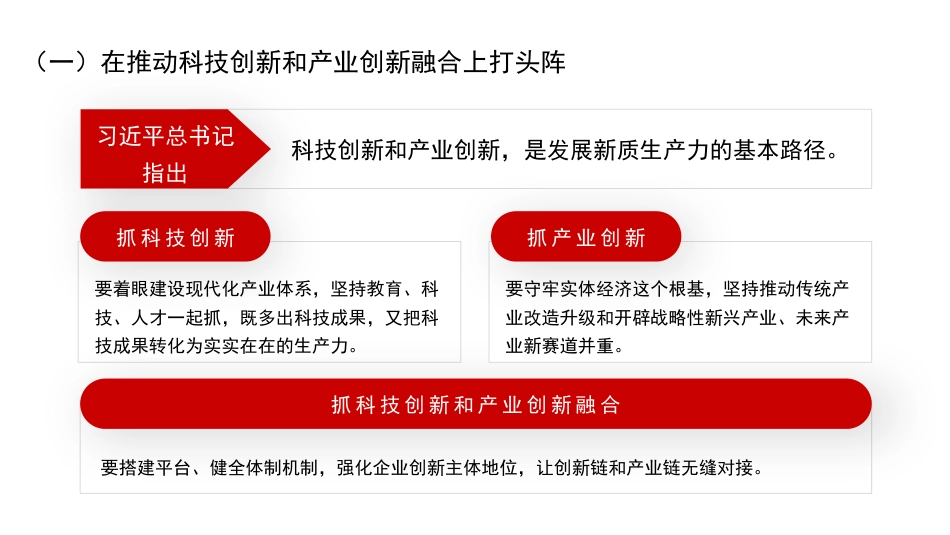 （一）在推动科技创新和产业创新融合上打头阵

习近平总书记指出

科技创新和产业创新，是发展新质生产力的基本路径。

抓科技创新

要着眼建设现代化产业体系，坚持教育、科技、人才一起抓，既多出科技成果，又把科技成果转化为实实在在的生产力。

抓产业创新

要守牢实体经济这个根基，坚持推动传统产业改造升级和开辟战略性新兴产业、未来产业新赛道并重。

抓科技创新和产业创新融合

要搭建平台、健全体制机制，强化企业创新主体地位，让创新链和产业链无缝对接。